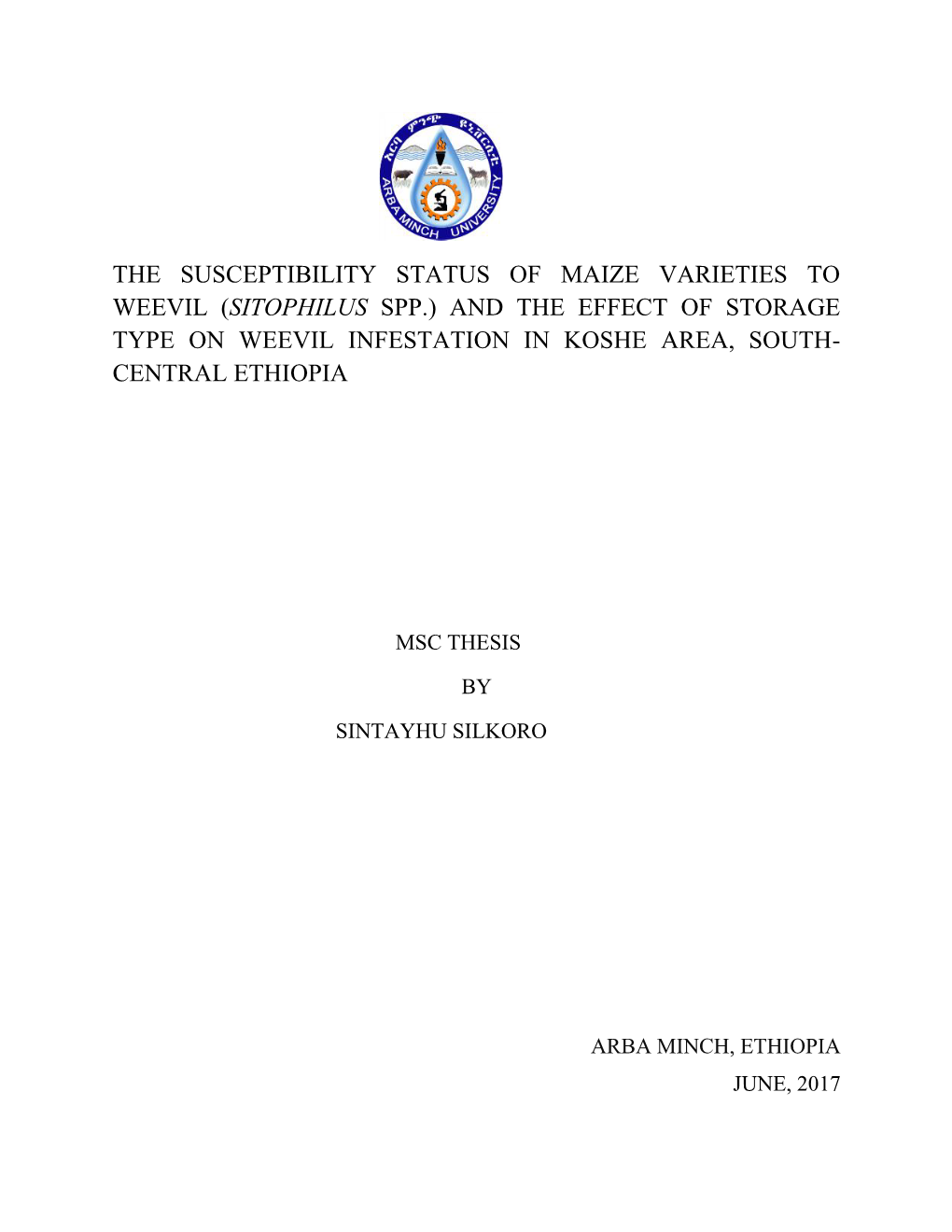 አርባ ምንጭ ዩኒቨርሲቲ
ARBA MINCH UNIVERSITY

THE SUSCEPTIBILITY STATUS OF MAIZE VARIETIES TO WEEVIL (SITOPHILUS SPP.) AND THE EFFECT OF STORAGE TYPE ON WEEVIL INFESTATION IN KOSHE AREA, SOUTH-CENTRAL ETHIOPIA

MSC THESIS

BY

SINTAYHU SILKORO

ARBA MINCH, ETHIOPIA

JUNE, 2017